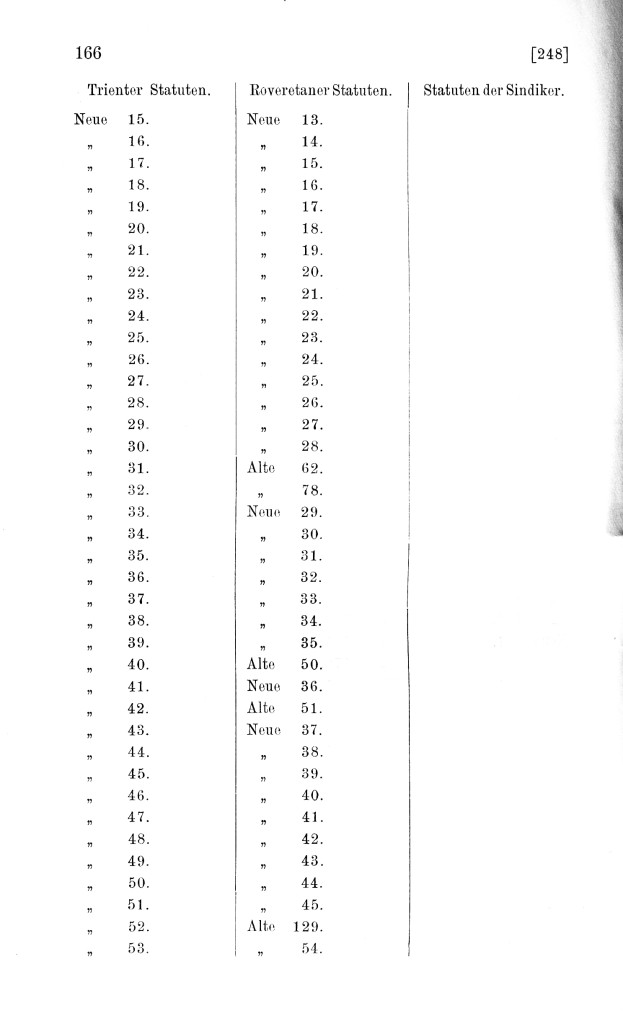 166 [248]

| Trienter Statuten. | Roveretaner Statuten. | Statuten der Sindiker. |
|---|---|---|
| Neue 15. | Neue 13. | |
| „ 16. | „ 14. | |
| „ 17. | „ 15. | |
| „ 18. | „ 16. | |
| „ 19. | „ 17. | |
| „ 20. | „ 18. | |
| „ 21. | „ 19. | |
| „ 22. | „ 20. | |
| „ 23. | „ 21. | |
| „ 24. | „ 22. | |
| „ 25. | „ 23. | |
| „ 26. | „ 24. | |
| „ 27. | „ 25. | |
| „ 28. | „ 26. | |
| „ 29. | „ 27. | |
| „ 30. | „ 28. | |
| „ 31. | Alte 62. | |
| „ 32. | „ 78. | |
| „ 33. | Neue 29. | |
| „ 34. | „ 30. | |
| „ 35. | „ 31. | |
| „ 36. | „ 32. | |
| „ 37. | „ 33. | |
| „ 38. | „ 34. | |
| „ 39. | „ 35. | |
| „ 40. | Alte 50. | |
| „ 41. | Neue 36. | |
| „ 42. | Alte 51. | |
| „ 43. | Neue 37. | |
| „ 44. | „ 38. | |
| „ 45. | „ 39. | |
| „ 46. | „ 40. | |
| „ 47. | „ 41. | |
| „ 48. | „ 42. | |
| „ 49. | „ 43. | |
| „ 50. | „ 44. | |
| „ 51. | „ 45. | |
| „ 52. | Alte 129. | |
| „ 53. | „ 54. | |